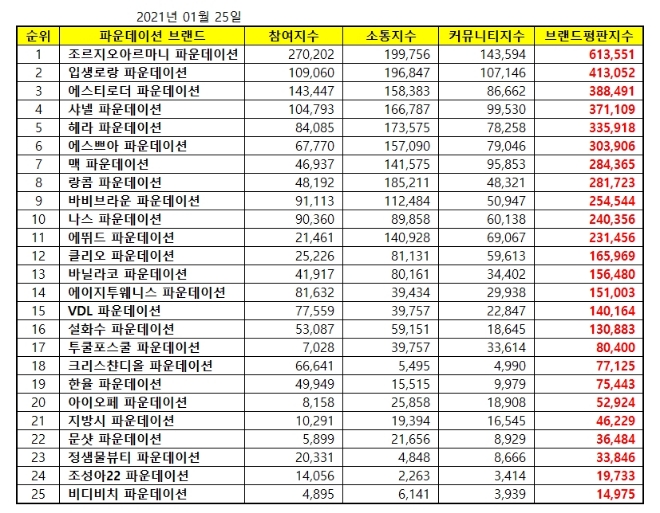 2021년 01월 25일

| 순위 | 파운데이션 브랜드 | 참여지수 | 소통지수 | 커뮤니티지수 | 브랜드평판지수 |
|---|---|---|---|---|---|
| 1 | 조르지오아르마니 파운데이션 | 270,202 | 199,756 | 143,594 | 613,551 |
| 2 | 입생로랑 파운데이션 | 109,060 | 196,847 | 107,146 | 413,052 |
| 3 | 에스티로더 파운데이션 | 143,447 | 158,383 | 86,662 | 388,491 |
| 4 | 샤넬 파운데이션 | 104,793 | 166,787 | 99,530 | 371,109 |
| 5 | 헤라 파운데이션 | 84,085 | 173,575 | 78,258 | 335,918 |
| 6 | 에스쁘아 파운데이션 | 67,770 | 157,090 | 79,046 | 303,906 |
| 7 | 맥 파운데이션 | 46,937 | 141,575 | 95,853 | 284,365 |
| 8 | 랑콤 파운데이션 | 48,192 | 185,211 | 48,321 | 281,723 |
| 9 | 바비브라운 파운데이션 | 91,113 | 112,484 | 50,947 | 254,544 |
| 10 | 나스 파운데이션 | 90,360 | 89,858 | 60,138 | 240,356 |
| 11 | 에뛰드 파운데이션 | 21,461 | 140,928 | 69,067 | 231,456 |
| 12 | 클리오 파운데이션 | 25,226 | 81,131 | 59,613 | 165,969 |
| 13 | 바닐라코 파운데이션 | 41,917 | 80,161 | 34,402 | 156,480 |
| 14 | 에이지투웨니스 파운데이션 | 81,632 | 39,434 | 29,938 | 151,003 |
| 15 | VDL 파운데이션 | 77,559 | 39,757 | 22,847 | 140,164 |
| 16 | 설화수 파운데이션 | 53,087 | 59,151 | 18,645 | 130,883 |
| 17 | 투쿨포스쿨 파운데이션 | 7,028 | 39,757 | 33,614 | 80,400 |
| 18 | 크리스챤디올 파운데이션 | 66,641 | 5,495 | 4,990 | 77,125 |
| 19 | 한율 파운데이션 | 49,949 | 15,515 | 9,979 | 75,443 |
| 20 | 아이오페 파운데이션 | 8,158 | 25,858 | 18,908 | 52,924 |
| 21 | 지방시 파운데이션 | 10,291 | 19,394 | 16,545 | 46,229 |
| 22 | 문샷 파운데이션 | 5,899 | 21,656 | 8,929 | 36,484 |
| 23 | 정샘물뷰티 파운데이션 | 20,331 | 4,848 | 8,666 | 33,846 |
| 24 | 조성아22 파운데이션 | 14,056 | 2,263 | 3,414 | 19,733 |
| 25 | 비디비치 파운데이션 | 4,895 | 6,141 | 3,939 | 14,975 |